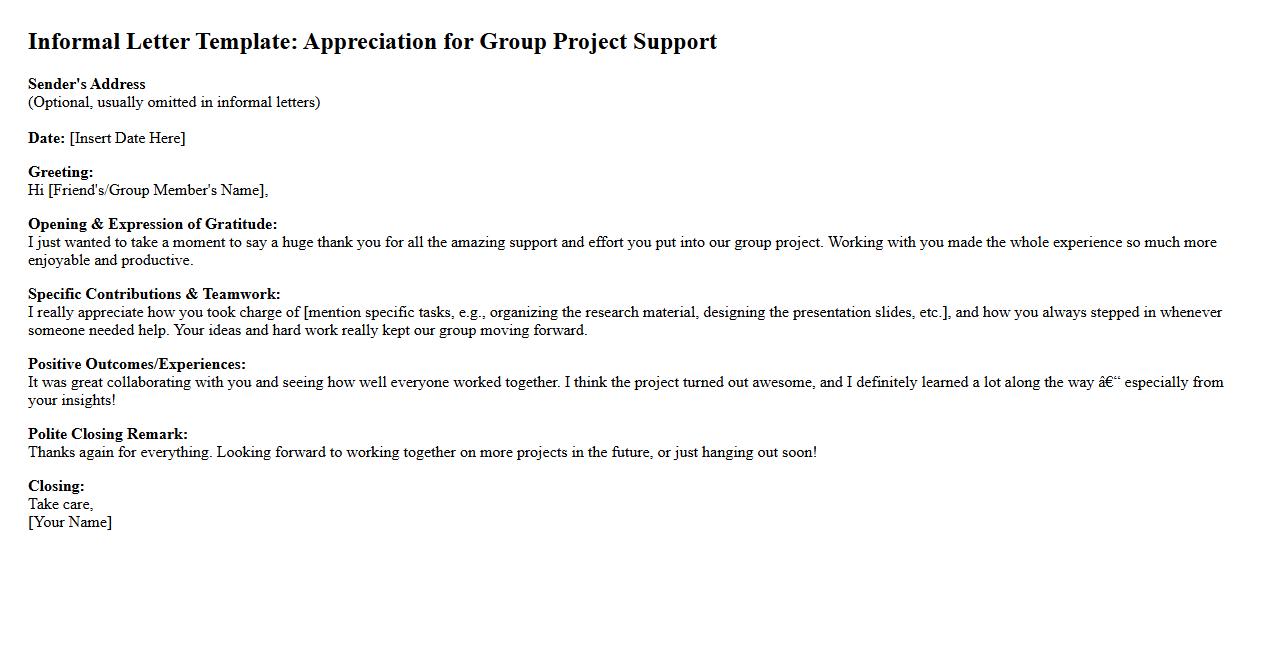 Informal Letter Template: Appreciation for Group Project Support

Sender's Address
(Optional, usually omitted in informal letters)

Date: [Insert Date Here]

Greeting:
Hi [Friend's/Group Member's Name],

Opening & Expression of Gratitude:
I just wanted to take a moment to say a huge thank you for all the amazing support and effort you put into our group project. Working with you made the whole experience so much more enjoyable and productive.

Specific Contributions & Teamwork:
I really appreciate how you took charge of [mention specific tasks, e.g., organizing the research material, designing the presentation slides, etc.], and how you always stepped in whenever someone needed help. Your ideas and hard work really kept our group moving forward.

Positive Outcomes/Experiences:
It was great collaborating with you and seeing how well everyone worked together. I think the project turned out awesome, and I definitely learned a lot along the way â€“ especially from your insights!

Polite Closing Remark:
Thanks again for everything. Looking forward to working together on more projects in the future, or just hanging out soon!

Closing:
Take care,
[Your Name]